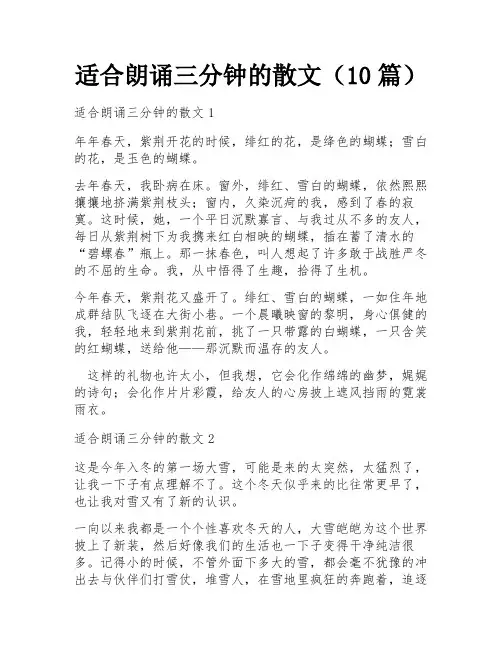 适合朗诵三分钟的散文（10 篇）

适合朗诵三分钟的散文 1

年年春天，紫荆开花的时候，绯红的花，是绛色的蝴蝶；雪白的花，是玉色的蝴蝶。

去年春天，我卧病在床。窗外，绯红、雪白的蝴蝶，依然熙熙攘攘地挤满紫荆枝头；窗内，久染沉疴的我，感到了春的寂寞。这时候，她，一个平日沉默寡言、与我过从不多的友人，每日从紫荆树下为我携来红白相映的蝴蝶，插在蓄了清水的“碧螺春”瓶上。那一抹春色，叫人想起了许多敢于战胜严冬的不屈的生命。我，从中悟得了生趣，拾得了生机。

今年春天，紫荆花又盛开了。绯红、雪白的蝴蝶，一如往年地成群结队飞逐在大街小巷。一个晨曦映窗的黎明，身心俱健的我，轻轻地来到紫荆花前，挑了一只带露的白蝴蝶，一只含笑的红蝴蝶，送给他——那沉默而温存的友人。

这样的礼物也许太小，但我想，它会化作绵绵的幽梦，娓娓的诗句；会化作片片彩霞，给友人的心房披上遮风挡雨的霓裳雨衣。

适合朗诵三分钟的散文 2

这是今年入冬的第一场大雪，可能是来的太突然，太猛烈了，让我一下子有点理解不了。这个冬天似乎来的比往常更早了，也让我对雪又有了新的认识。

一向以来我都是一个个性喜欢冬天的人，大雪皑皑为这个世界披上了新装，然后好像我们的生活也一下子变得干净纯洁很多。记得小的时候，不管外面下多大的雪，都会毫不犹豫的冲出去与伙伴们打雪仗，堆雪人，在雪地里疯狂的奔跑着，追逐